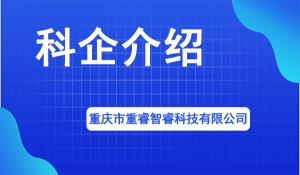 科企介绍

重庆市重睿智睿科技有限公司